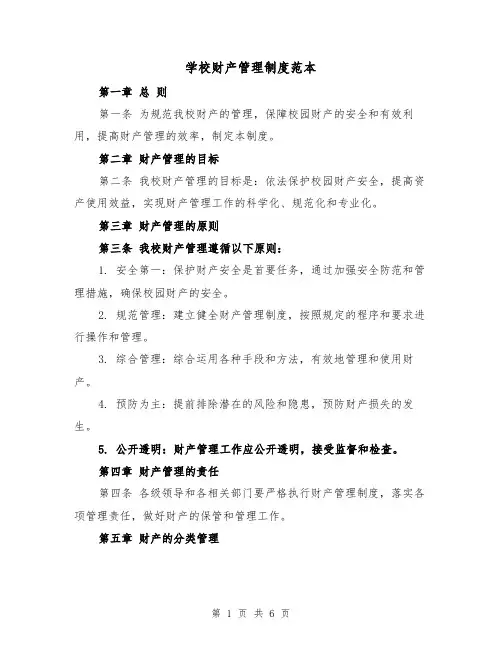 学校财产管理制度范本

第一章 总 则

第一条 为规范我校财产的管理，保障校园财产的安全和有效利用，提高财产管理的效率，制定本制度。

第二章 财产管理的目标

第二条 我校财产管理的目标是：依法保护校园财产安全，提高资产使用效益，实现财产管理工作的科学化、规范化和专业化。

第三章 财产管理的原则

第三条 我校财产管理遵循以下原则：

1. 安全第一：保护财产安全是首要任务，通过加强安全防范和管理措施，确保校园财产的安全。

2. 规范管理：建立健全财产管理制度，按照规定的程序和要求进行操作和管理。

3. 综合管理：综合运用各种手段和方法，有效地管理和使用财产。

4. 预防为主：提前排除潜在的风险和隐患，预防财产损失的发生。

5. 公开透明：财产管理工作应公开透明，接受监督和检查。

第四章 财产管理的责任

第四条 各级领导和各相关部门要严格执行财产管理制度，落实各项管理责任，做好财产的保管和管理工作。

第五章 财产的分类管理

第 1 页 共 6 页